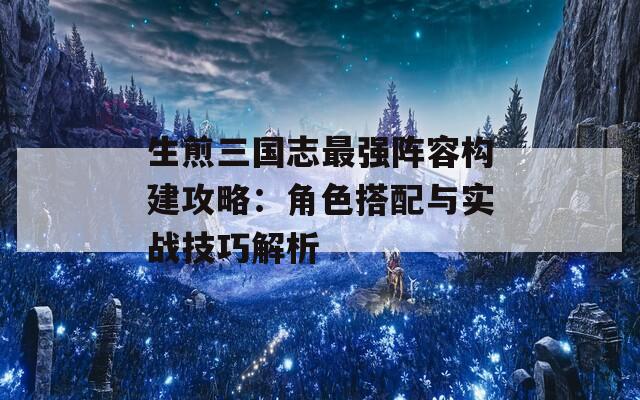 生煎三国志最强阵容构建攻略：角色搭配与实战技巧解析